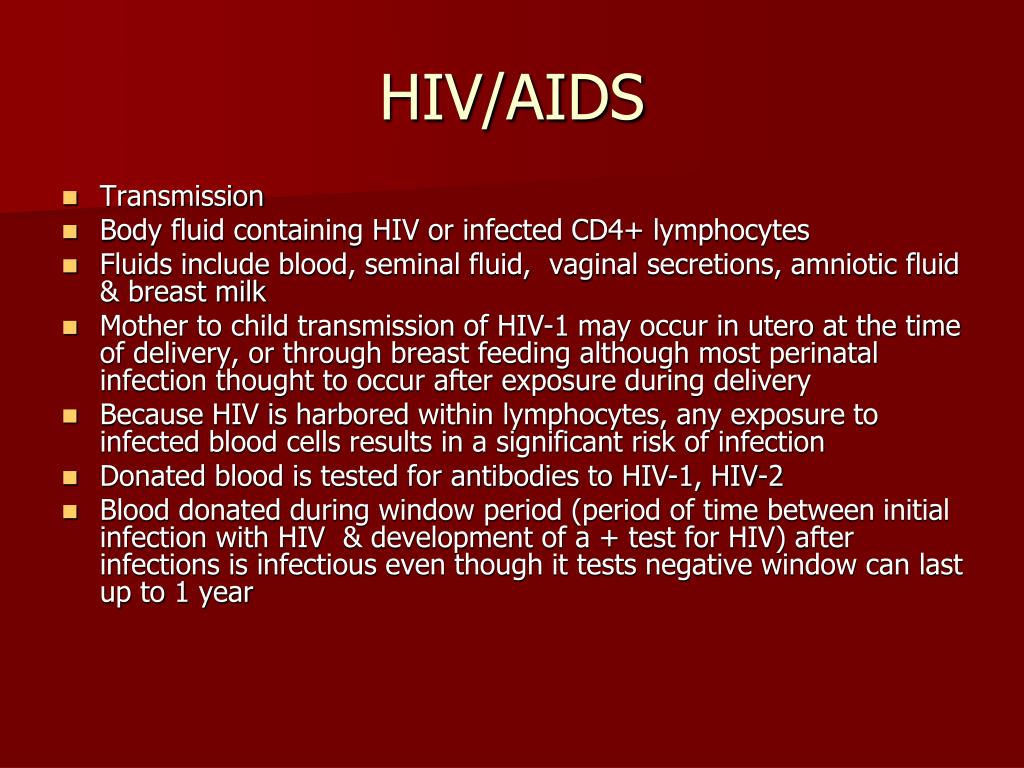 HIV/AIDS

- Transmission
- Body fluid containing HIV or infected CD4+ lymphocytes
- Fluids include blood, seminal fluid, vaginal secretions, amniotic fluid & breast milk
- Mother to child transmission of HIV-1 may occur in utero at the time of delivery, or through breast feeding although most perinatal infection thought to occur after exposure during delivery
- Because HIV is harbored within lymphocytes, any exposure to infected blood cells results in a significant risk of infection
- Donated blood is tested for antibodies to HIV-1, HIV-2
- Blood donated during window period (period of time between initial infection with HIV & development of a + test for HIV) after infections is infectious even though it tests negative window can last up to 1 year